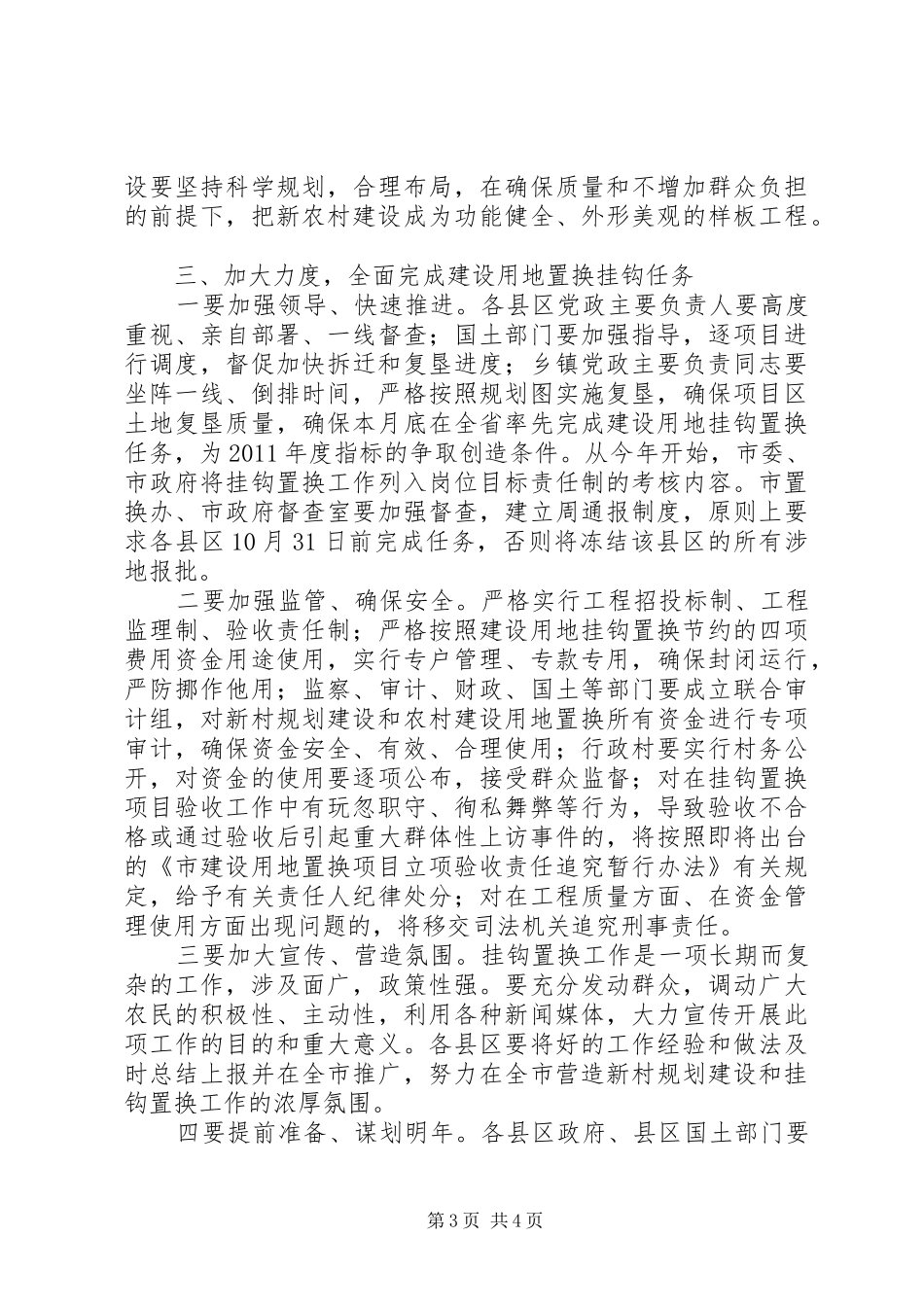 设要坚持科学规划，合理布局，在确保质量和不增加群众负担的前提下，把新农村建设成为功能健全、外形美观的样板工程。

三、加大力度，全面完成建设用地置换挂钩任务

一要加强领导、快速推进。各县区党政主要负责人要高度重视、亲自部署、一线督查；国土部门要加强指导，逐项目进行调度，督促加快拆迁和复垦进度；乡镇党政主要负责同志要坐阵一线、倒排时间，严格按照规划图实施复垦，确保项目区土地复垦质量，确保本月底在全省率先完成建设用地挂钩置换任务，为2011年度指标的争取创造条件。从今年开始，市委、市政府将挂钩置换工作列入岗位目标责任制的考核内容。市置换办、市政府督查室要加强督查，建立周通报制度，原则上要求各县区10月31日前完成任务，否则将冻结该县区的所有涉地报批。

二要加强监管、确保安全。严格实行工程招投标制、工程监理制、验收责任制；严格按照建设用地挂钩置换节约的四项费用资金用途使用，实行专户管理、专款专用，确保封闭运行，严防挪作他用；监察、审计、财政、国土等部门要成立联合审计组，对新村规划建设和农村建设用地置换所有资金进行专项审计，确保资金安全、有效、合理使用；行政村要实行村务公开，对资金的使用要逐项公布，接受群众监督；对在挂钩置换项目验收工作中有玩忽职守、徇私舞弊等行为，导致验收不合格或通过验收后引起重大群体性上访事件的，将按照即将出台的《市建设用地置换项目立项验收责任追究暂行办法》有关规定，给予有关责任人纪律处分；对在工程质量方面、在资金管理使用方面出现问题的，将移交司法机关追究刑事责任。

三要加大宣传、营造氛围。挂钩置换工作是一项长期而复杂的工作，涉及面广，政策性强。要充分发动群众，调动广大农民的积极性、主动性，利用各种新闻媒体，大力宣传开展此项工作的目的和重大意义。各县区要将好的工作经验和做法及时总结上报并在全市推广，努力在全市营造新村规划建设和挂钩置换工作的浓厚氛围。

四要提前准备、谋划明年。各县区政府、县区国土部门要

第3页 共4页